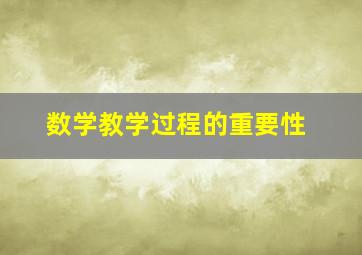 数学教学过程的重要性